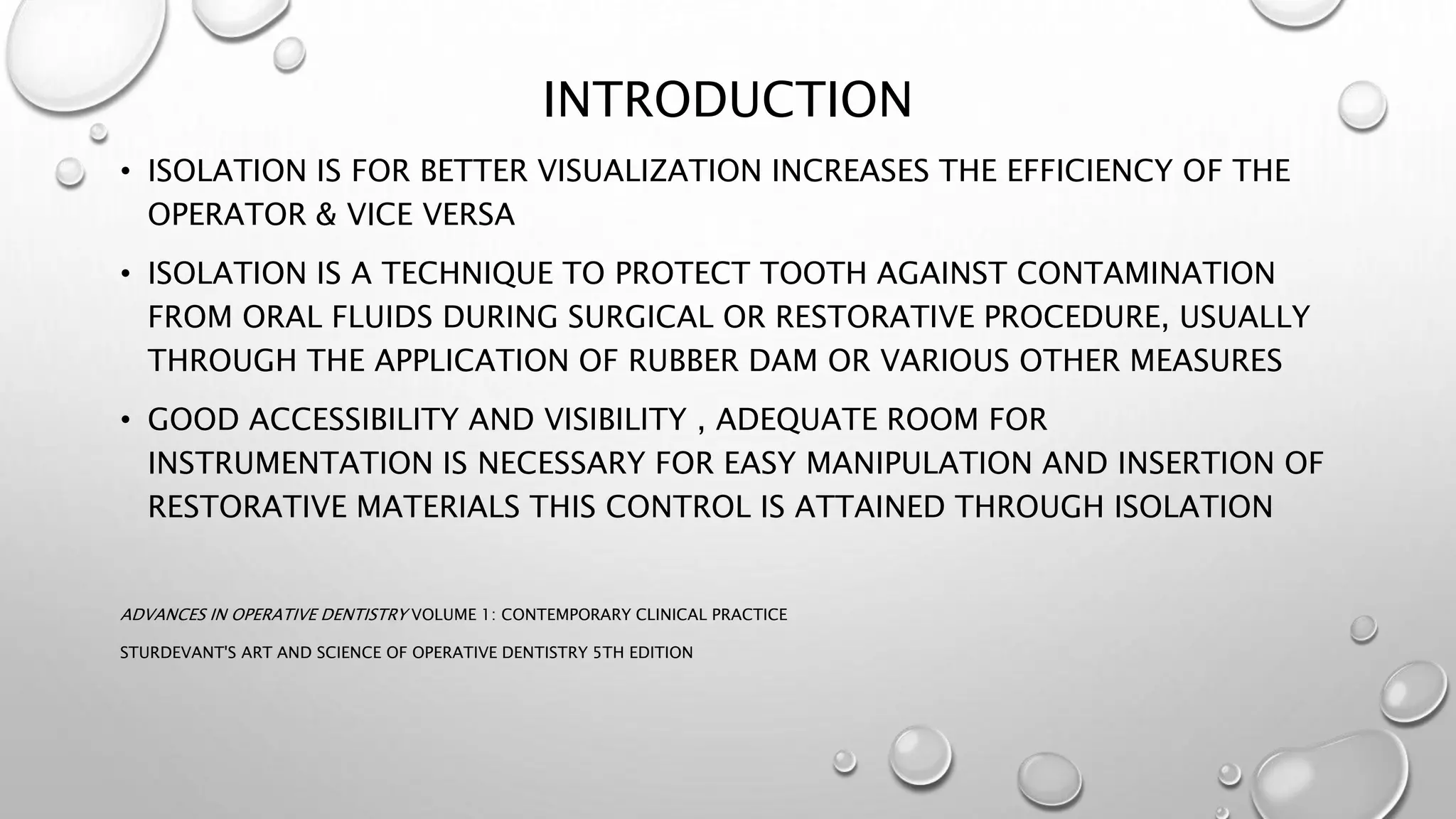 INTRODUCTION

• ISOLATION IS FOR BETTER VISUALIZATION INCREASES THE EFFICIENCY OF THE OPERATOR & VICE VERSA

• ISOLATION IS A TECHNIQUE TO PROTECT TOOTH AGAINST CONTAMINATION FROM ORAL FLUIDS DURING SURGICAL OR RESTORATIVE PROCEDURE, USUALLY THROUGH THE APPLICATION OF RUBBER DAM OR VARIOUS OTHER MEASURES

• GOOD ACCESSIBILITY AND VISIBILITY , ADEQUATE ROOM FOR INSTRUMENTATION IS NECESSARY FOR EASY MANIPULATION AND INSERTION OF RESTORATIVE MATERIALS THIS CONTROL IS ATTAINED THROUGH ISOLATION

ADVANCES IN OPERATIVE DENTISTRY VOLUME 1: CONTEMPORARY CLINICAL PRACTICE

STURDEVANT'S ART AND SCIENCE OF OPERATIVE DENTISTRY 5TH EDITION